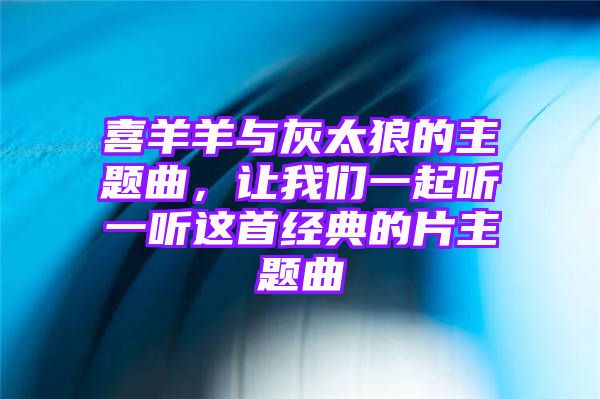 喜羊羊与灰太狼的主题曲，让我们一起听一听这首经典的片主题曲